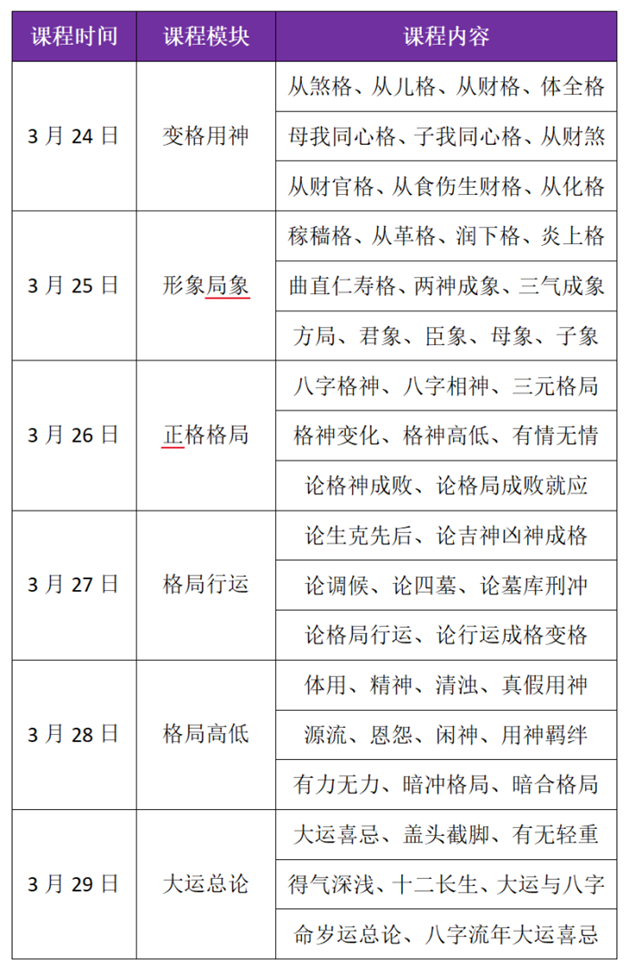 | 课程时间 | 课程模块 | 课程内容 |
|---|---|---|
| 3 月 24 日 | 变格用神 | 从煞格、从儿格、从财格、体全格 |
| | | 母我同心格、子我同心格、从财煞 |
| | | 从财官格、从食伤生财格、从化格 |
| 3 月 25 日 | 形象局象 | 稼穑格、从革格、润下格、炎上格 |
| | | 曲直仁寿格、两神成象、三气成象 |
| | | 方局、君象、臣象、母象、子象 |
| 3 月 26 日 | 正格格局 | 八字格神、八字相神、三元格局 |
| | | 格神变化、格神高低、有情无情 |
| | | 论格神成败、论格局成败就应 |
| 3 月 27 日 | 格局行运 | 论生克先后、论吉神凶神成格 |
| | | 论调候、论四墓、论墓库刑冲 |
| | | 论格局行运、论行运成格变格 |
| 3 月 28 日 | 格局高低 | 体用、精神、清浊、真假用神 |
| | | 源流、恩怨、闲神、用神羁绊 |
| | | 有力无力、暗冲格局、暗合格局 |
| 3 月 29 日 | 大运总论 | 大运喜忌、盖头截脚、有无轻重 |
| | | 得气深浅、十二长生、大运与八字 |
| | | 命岁运总论、八字流年大运喜忌 |